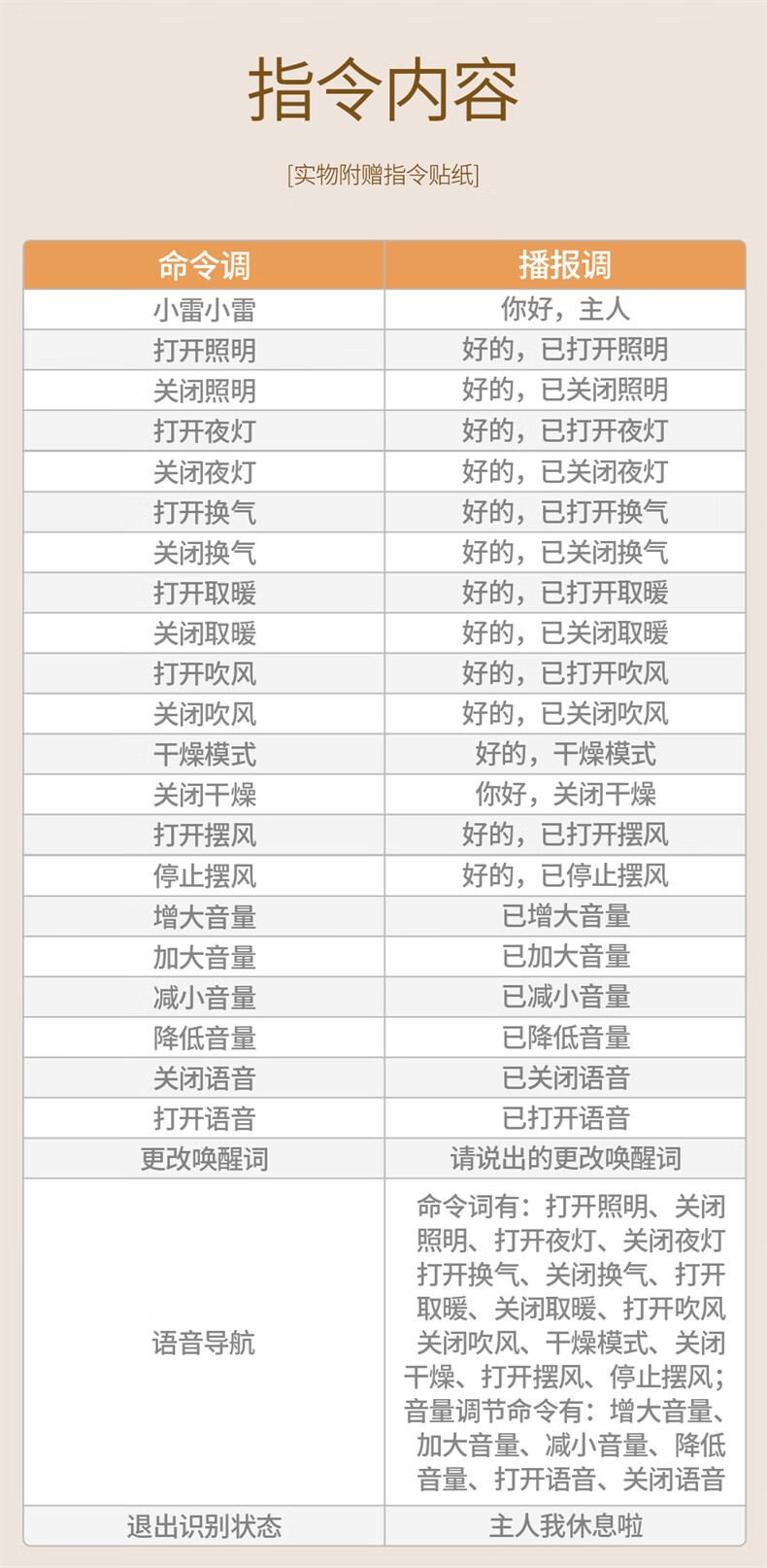 指令内容

[实物附赠指令贴纸]

| 命令调 | 播报调 |
|---|---|
| 小雷小雷 | 你好，主人 |
| 打开照明 | 好的，已打开照明 |
| 关闭照明 | 好的，已关闭照明 |
| 打开夜灯 | 好的，已打开夜灯 |
| 关闭夜灯 | 好的，已关闭夜灯 |
| 打开换气 | 好的，已打开换气 |
| 关闭换气 | 好的，已关闭换气 |
| 打开取暖 | 好的，已打开取暖 |
| 关闭取暖 | 好的，已关闭取暖 |
| 打开吹风 | 好的，已打开吹风 |
| 关闭吹风 | 好的，已关闭吹风 |
| 干燥模式 | 好的，干燥模式 |
| 关闭干燥 | 你好，关闭干燥 |
| 打开摆风 | 好的，已打开摆风 |
| 停止摆风 | 好的，已停止摆风 |
| 增大音量 | 已增大音量 |
| 加大音量 | 已加大音量 |
| 减小音量 | 已减小音量 |
| 降低音量 | 已降低音量 |
| 关闭语音 | 已关闭语音 |
| 打开语音 | 已打开语音 |
| 更改唤醒词 | 请说出的更改唤醒词 |
| 语音导航 | 命令词有：打开照明、关闭照明、打开夜灯、关闭夜灯打开换气、关闭换气、打开取暖、关闭取暖、打开吹风关闭吹风、干燥模式、关闭干燥、打开摆风、停止摆风；音量调节命令有：增大音量、加大音量、减小音量、降低音量、打开语音、关闭语音 |
| 退出识别状态 | 主人我休息啦 |